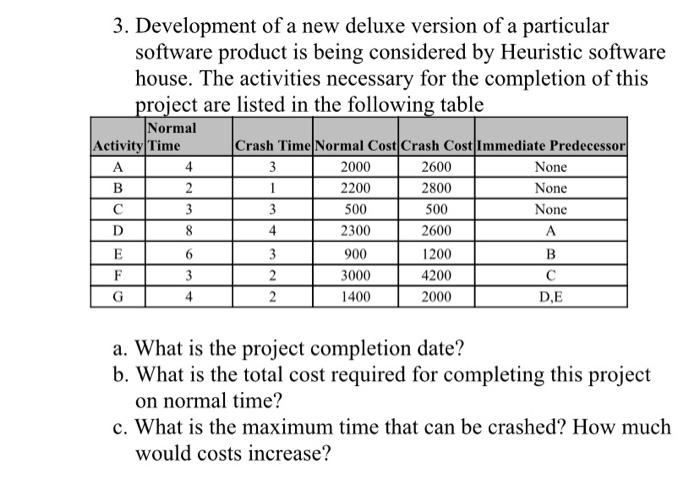 3. Development of a new deluxe version of a particular software product is being considered by Heuristic software house. The activities necessary for the completion of this project are listed in the following table

| Activity | Normal Time | Crash Time | Normal Cost | Crash Cost | Immediate Predecessor |
|---|---|---|---|---|---|
| A | 4 | 3 | 2000 | 2600 | None |
| B | 2 | 1 | 2200 | 2800 | None |
| C | 3 | 3 | 500 | 500 | None |
| D | 8 | 4 | 2300 | 2600 | A |
| E | 6 | 3 | 900 | 1200 | B |
| F | 3 | 2 | 3000 | 4200 | C |
| G | 4 | 2 | 1400 | 2000 | D,E |

a. What is the project completion date?
b. What is the total cost required for completing this project on normal time?
c. What is the maximum time that can be crashed? How much would costs increase?